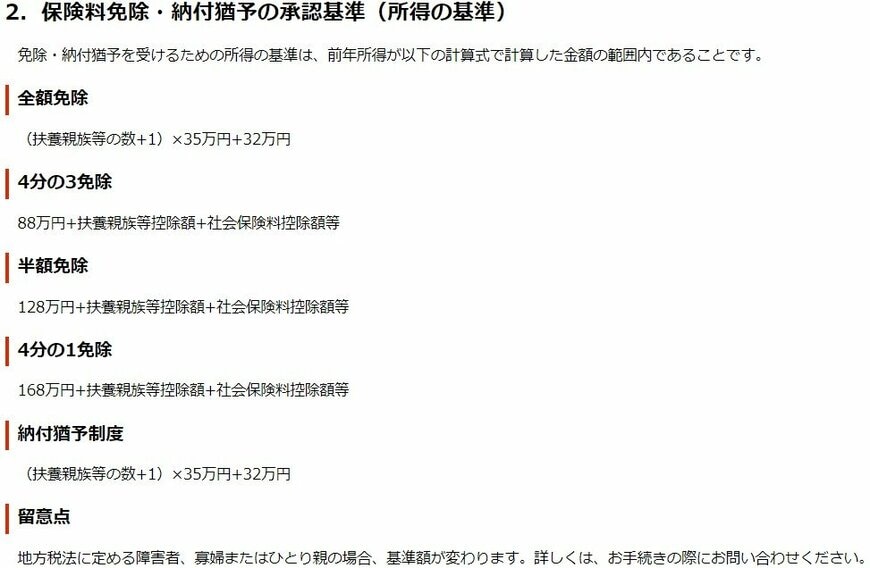 2．保険料免除・納付猶予の承認基準（所得の基準）

免除・納付猶予を受けるための所得の基準は、前年所得が以下の計算式で計算した金額の範囲内であることです。

全額免除

（扶養親族等の数+1）×35万円+32万円

4分の3免除

88万円+扶養親族等控除額+社会保険料控除額等

半額免除

128万円+扶養親族等控除額+社会保険料控除額等

4分の1免除

168万円+扶養親族等控除額+社会保険料控除額等

納付猶予制度

（扶養親族等の数+1）×35万円+32万円

留意点

地方税法に定める障害者、寡婦またはひとり親の場合、基準額が変わります。詳しくは、お手続きの際にお問い合わせください。